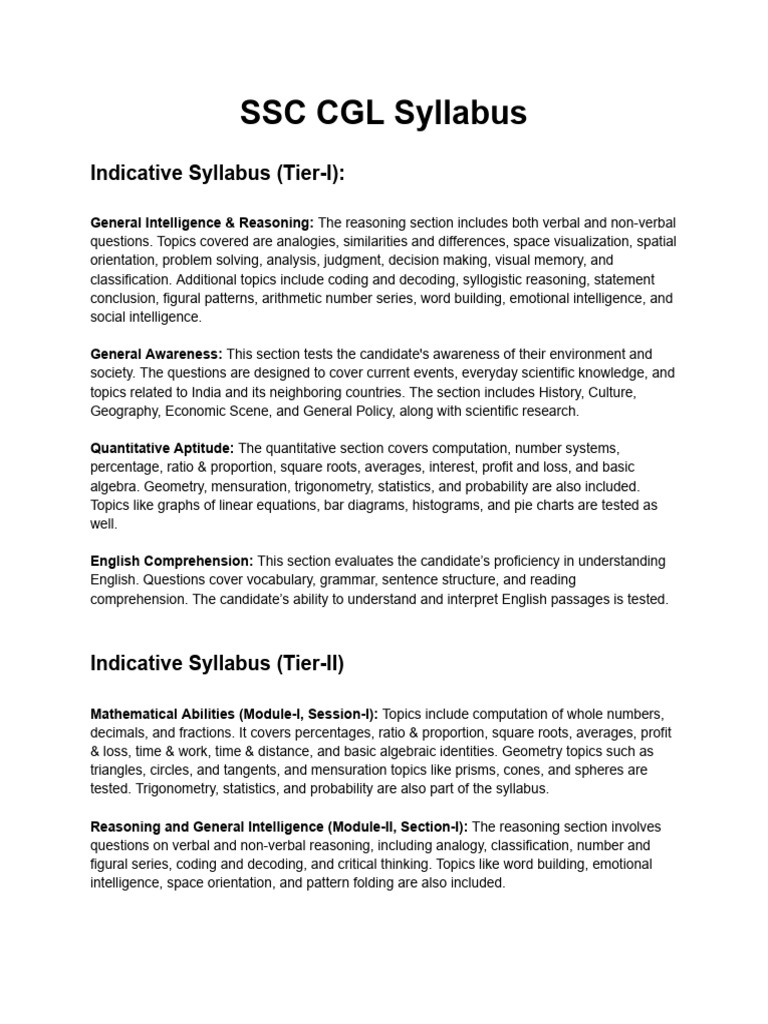 SSC CGL Syllabus

Indicative Syllabus (Tier-I):

General Intelligence & Reasoning: The reasoning section includes both verbal and non-verbal questions. Topics covered are analogies, similarities and differences, space visualization, spatial orientation, problem solving, analysis, judgment, decision making, visual memory, and classification. Additional topics include coding and decoding, syllogistic reasoning, statement conclusion, figural patterns, arithmetic number series, word building, emotional intelligence, and social intelligence.

General Awareness: This section tests the candidate's awareness of their environment and society. The questions are designed to cover current events, everyday scientific knowledge, and topics related to India and its neighboring countries. The section includes History, Culture, Geography, Economic Scene, and General Policy, along with scientific research.

Quantitative Aptitude: The quantitative section covers computation, number systems, percentage, ratio & proportion, square roots, averages, interest, profit and loss, and basic algebra. Geometry, mensuration, trigonometry, statistics, and probability are also included. Topics like graphs of linear equations, bar diagrams, histograms, and pie charts are tested as well.

English Comprehension: This section evaluates the candidate's proficiency in understanding English. Questions cover vocabulary, grammar, sentence structure, and reading comprehension. The candidate's ability to understand and interpret English passages is tested.

Indicative Syllabus (Tier-II)

Mathematical Abilities (Module-I, Session-I): Topics include computation of whole numbers, decimals, and fractions. It covers percentages, ratio & proportion, square roots, averages, profit & loss, time & work, time & distance, and basic algebraic identities. Geometry topics such as triangles, circles, and tangents, and mensuration topics like prisms, cones, and spheres are tested. Trigonometry, statistics, and probability are also part of the syllabus.

Reasoning and General Intelligence (Module-II, Section-I): The reasoning section involves questions on verbal and non-verbal reasoning, including analogy, classification, number and figural series, coding and decoding, and critical thinking. Topics like word building, emotional intelligence, space orientation, and pattern folding are also included.